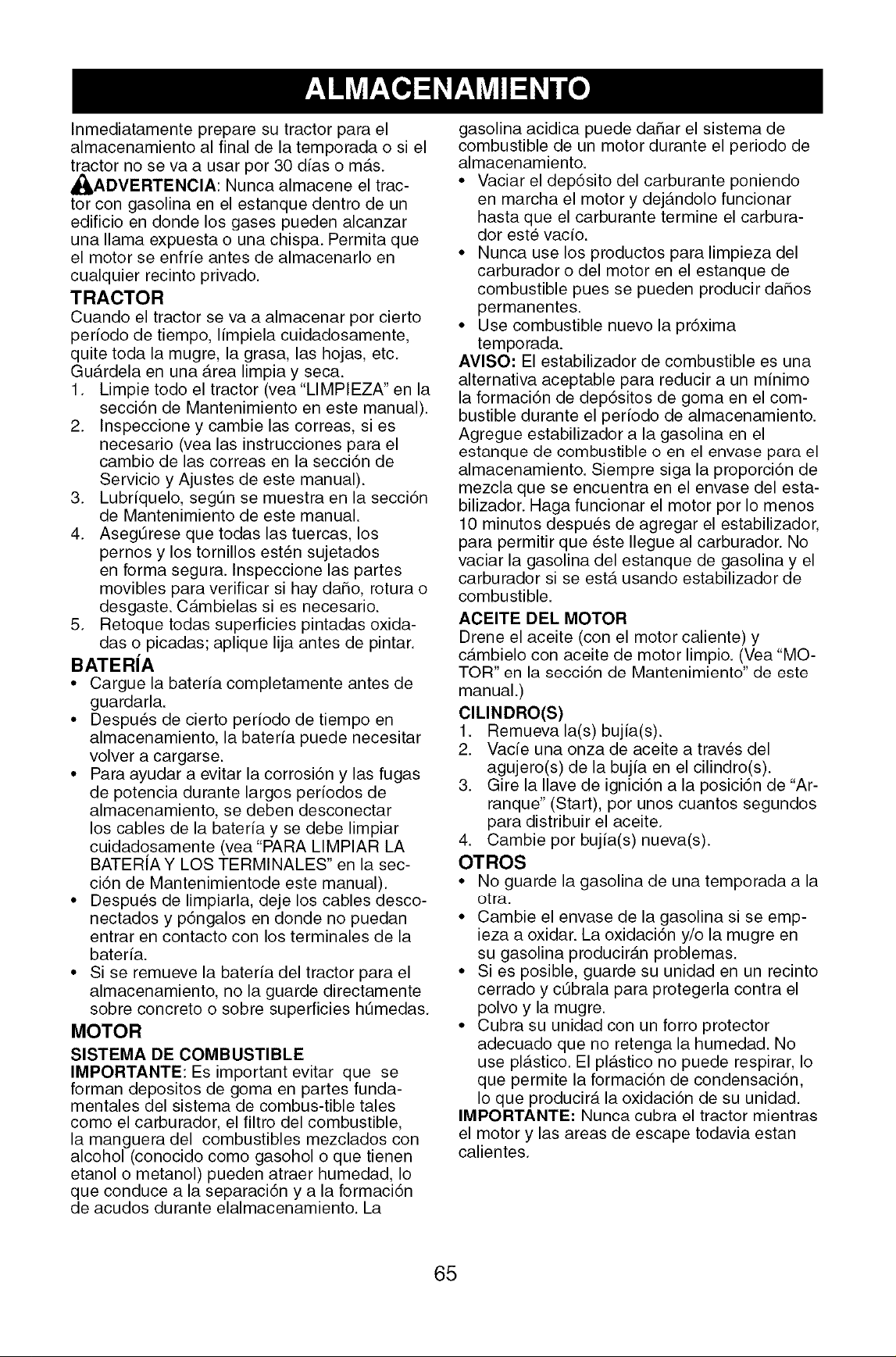 ALMACENAMIENTO

Inmediatamente prepare su tractor para el almacenamiento al final de la temporada o si el tractor no se va a usar por 30 días o más.

ADVERTENCIA: Nunca almacene el tractor con gasolina en el estanque dentro de un edificio en donde los gases pueden alcanzar una llama expuesta o una chispa. Permita que el motor se enfríe antes de almacenarlo en cualquier recinto privado.

TRACTOR

Cuando el tractor se va a almacenar por cierto período de tiempo, límpiela cuidadosamente, quite toda la mugre, la grasa, las hojas, etc. Guárdela en una área limpia y seca.

1. Limpie todo el tractor (vea "LIMPIEZA" en la sección de Mantenimiento en este manual).
2. Inspeccione y cambie las correas, si es necesario (vea las instrucciones para el cambio de las correas en la sección de Servicio y Ajustes de este manual).
3. Lubríquelo, según se muestra en la sección de Mantenimiento de este manual.
4. Asegúrese que todas las tuercas, los pernos y los tornillos estén sujetados en forma segura. Inspeccione las partes movibles para verificar si hay daño, rotura o desgaste. Cámbielas si es necesario.
5. Retoque todas superficies pintadas oxidadas o picadas; aplique lija antes de pintar.

BATERÍA

• Cargue la batería completamente antes de guardarla.
• Después de cierto período de tiempo en almacenamiento, la batería puede necesitar volver a cargarse.
• Para ayudar a evitar la corrosión y las fugas de potencia durante largos períodos de almacenamiento, se deben desconectar los cables de la batería y se debe limpiar cuidadosamente (vea "PARA LIMPIAR LA BATERÍA Y LOS TERMINALES" en la sección de Mantenimientode este manual).
• Después de limpiarla, deje los cables desconectados y póngalos en donde no puedan entrar en contacto con los terminales de la batería.
• Si se remueve la batería del tractor para el almacenamiento, no la guarde directamente sobre concreto o sobre superficies húmedas.

MOTOR

SISTEMA DE COMBUSTIBLE

IMPORTANTE: Es important evitar que se forman depositos de goma en partes fundamentales del sistema de combus-tible tales como el carburador, el filtro del combustible, la manguera del combustibles mezclados con alcohol (conocido como gasohol o que tienen etanol o metanol) pueden atraer humedad, lo que conduce a la separación y a la formación de acudos durante elalmacenamiento. La gasolina acidica puede dañar el sistema de combustible de un motor durante el periodo de almacenamiento.

• Vaciar el depósito del carburante poniendo en marcha el motor y dejándolo funcionar hasta que el carburante termine el carburador esté vacío.
• Nunca use los productos para limpieza del carburador o del motor en el estanque de combustible pues se pueden producir daños permanentes.
• Use combustible nuevo la próxima temporada.

AVISO: El estabilizador de combustible es una alternativa aceptable para reducir a un mínimo la formación de depósitos de goma en el combustible durante el período de almacenamiento. Agregue estabilizador a la gasolina en el estanque de combustible o en el envase para el almacenamiento. Siempre siga la proporción de mezcla que se encuentra en el envase del estabilizador. Haga funcionar el motor por lo menos 10 minutos después de agregar el estabilizador, para permitir que éste llegue al carburador. No vaciar la gasolina del estanque de gasolina y el carburador si se está usando estabilizador de combustible.

ACEITE DEL MOTOR

Drene el aceite (con el motor caliente) y cámbielo con aceite de motor limpio. (Vea "MOTOR" en la sección de Mantenimiento" de este manual.)

CILINDRO(S)

1. Remueva la(s) bujía(s).
2. Vacíe una onza de aceite a través del agujero(s) de la bujía en el cilindro(s).
3. Gire la llave de ignición a la posición de "Arranque" (Start), por unos cuantos segundos para distribuir el aceite.
4. Cambie por bujía(s) nueva(s).

OTROS

• No guarde la gasolina de una temporada a la otra.
• Cambie el envase de la gasolina si se empieza a oxidar. La oxidación y/o la mugre en su gasolina producirán problemas.
• Si es posible, guarde su unidad en un recinto cerrado y cúbrala para protegerla contra el polvo y la mugre.
• Cubra su unidad con un forro protector adecuado que no retenga la humedad. No use plástico. El plástico no puede respirar, lo que permite la formación de condensación, lo que producirá la oxidación de su unidad.

IMPORTANTE: Nunca cubra el tractor mientras el motor y las areas de escape todavia estan calientes.

65